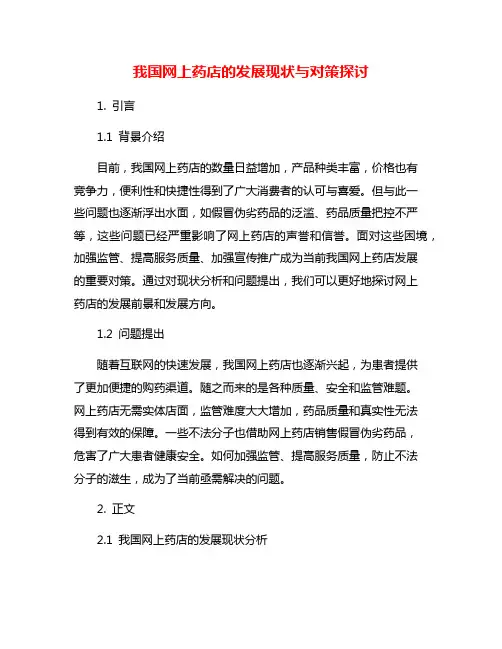 我国网上药店的发展现状与对策探讨

1. 引言

1.1 背景介绍

目前，我国网上药店的数量日益增加，产品种类丰富，价格也有竞争力，便利性和快捷性得到了广大消费者的认可与喜爱。但与此一些问题也逐渐浮出水面，如假冒伪劣药品的泛滥、药品质量把控不严等，这些问题已经严重影响了网上药店的声誉和信誉。面对这些困境，加强监管、提高服务质量、加强宣传推广成为当前我国网上药店发展的重要对策。通过对现状分析和问题提出，我们可以更好地探讨网上药店的发展前景和发展方向。

1.2 问题提出

随着互联网的快速发展，我国网上药店也逐渐兴起，为患者提供了更加便捷的购药渠道。随之而来的是各种质量、安全和监管难题。网上药店无需实体店面，监管难度大大增加，药品质量和真实性无法得到有效的保障。一些不法分子也借助网上药店销售假冒伪劣药品，危害了广大患者健康安全。如何加强监管、提高服务质量，防止不法分子的滋生，成为了当前亟需解决的问题。

2. 正文

2.1 我国网上药店的发展现状分析